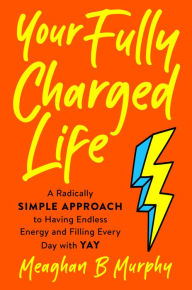 Your Fully Charged Life

A Radically SIMPLE APPROACH to Having Endless Energy and Filling Every Day with YAY

Meaghan B Murphy